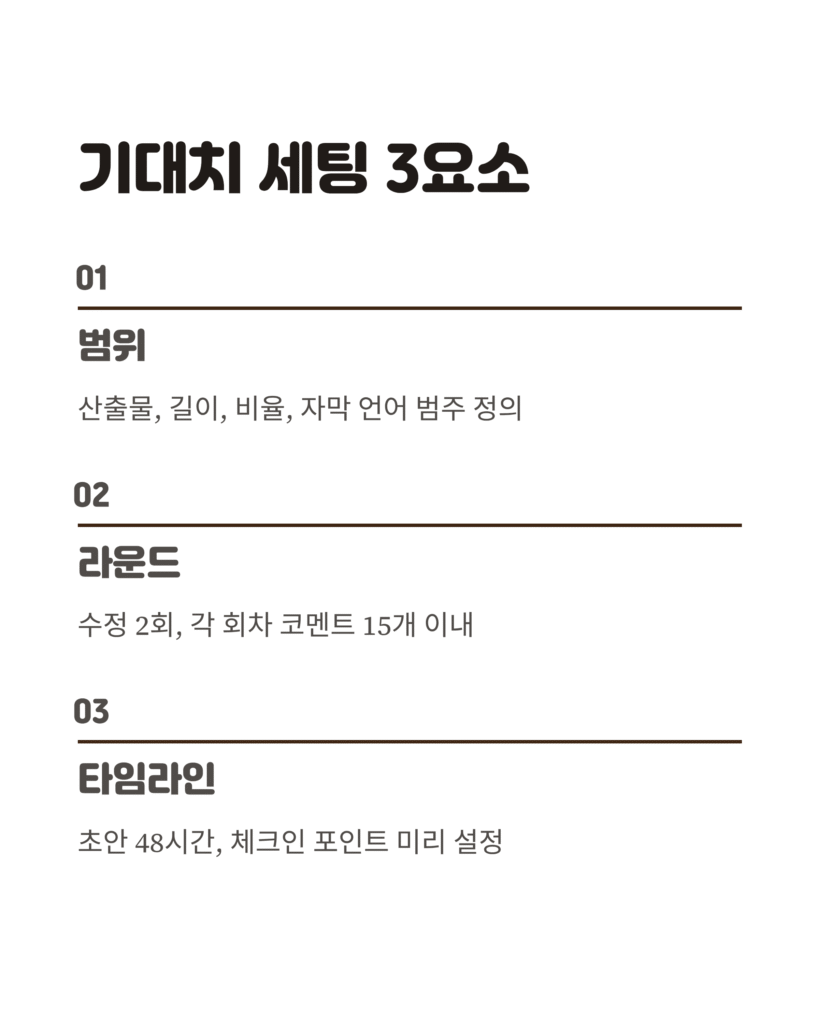 기대치 세팅 3요소

01

범위

산출물, 길이, 비율, 자막 언어 범주 정의

02

라운드

수정 2회, 각 회차 코멘트 15개 이내

03

타임라인

초안 48시간, 체크인 포인트 미리 설정